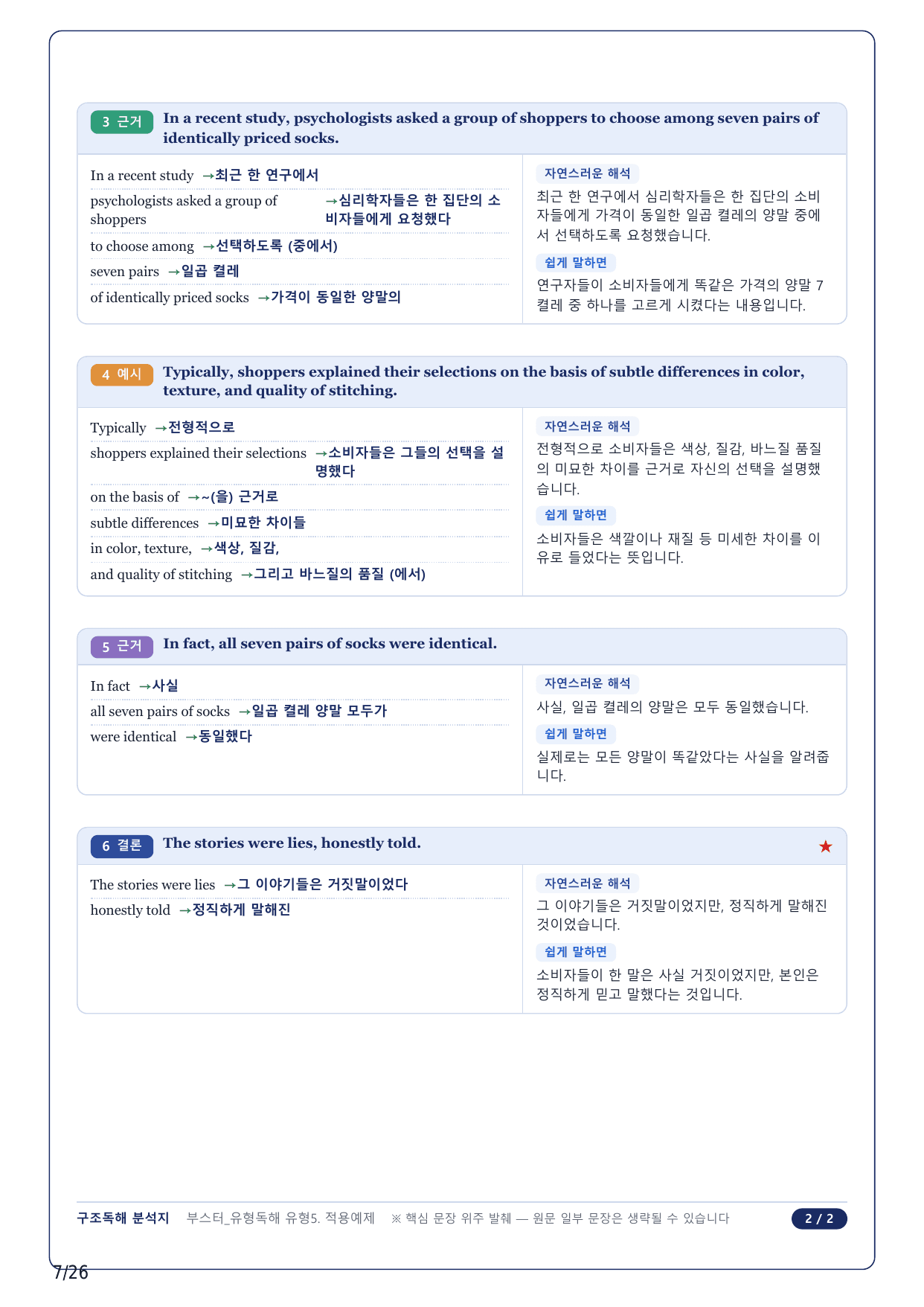 3 근거 In a recent study, psychologists asked a group of shoppers to choose among seven pairs of identically priced socks.

In a recent study →최근 한 연구에서
psychologists asked a group of shoppers →심리학자들은 한 집단의 소비자들에게 요청했다
to choose among →선택하도록 (중에서)
seven pairs →일곱 켤레
of identically priced socks →가격이 동일한 양말의

자연스러운 해석
최근 한 연구에서 심리학자들은 한 집단의 소비자들에게 가격이 동일한 일곱 켤레의 양말 중에서 선택하도록 요청했습니다.
쉽게 말하면
연구자들이 소비자들에게 똑같은 가격의 양말 7켤레 중 하나를 고르게 시켰다는 내용입니다.

4 예시 Typically, shoppers explained their selections on the basis of subtle differences in color, texture, and quality of stitching.

Typically →전형적으로
shoppers explained their selections →소비자들은 그들의 선택을 설명했다
on the basis of →~(을) 근거로
subtle differences →미묘한 차이들
in color, texture, →색상, 질감,
and quality of stitching →그리고 바느질의 품질 (에서)

자연스러운 해석
전형적으로 소비자들은 색상, 질감, 바느질 품질의 미묘한 차이를 근거로 자신의 선택을 설명했습니다.
쉽게 말하면
소비자들은 색깔이나 재질 등 미세한 차이를 이유로 들었다는 뜻입니다.

5 근거 In fact, all seven pairs of socks were identical.

In fact →사실
all seven pairs of socks →일곱 켤레 양말 모두가
were identical →동일했다

자연스러운 해석
사실, 일곱 켤레의 양말은 모두 동일했습니다.
쉽게 말하면
실제로는 모든 양말이 똑같았다는 사실을 알려줍니다.

6 결론 The stories were lies, honestly told. ★

The stories were lies →그 이야기들은 거짓말이었다
honestly told →정직하게 말해진

자연스러운 해석
그 이야기들은 거짓말이었지만, 정직하게 말해진 것이었습니다.
쉽게 말하면
소비자들이 한 말은 사실 거짓이었지만, 본인은 정직하게 믿고 말했다는 것입니다.

구조독해 분석지 부스터_유형독해 유형5. 적용예제 ※ 핵심 문장 위주 발췌 — 원문 일부 문장은 생략될 수 있습니다 2 / 2

7/26